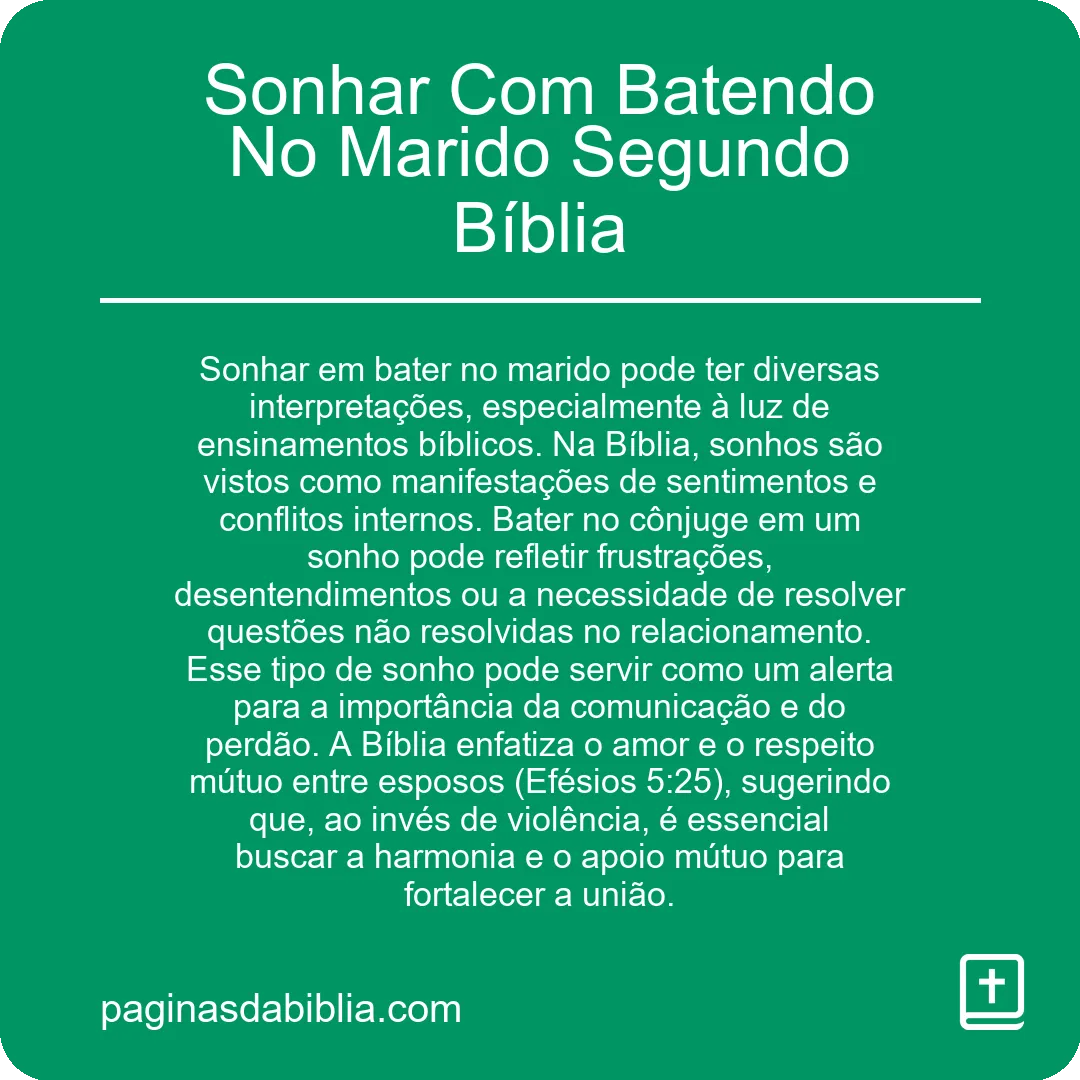 Sonhar Com Batendo No Marido Segundo Bíblia

Sonhar em bater no marido pode ter diversas interpretações, especialmente à luz de ensinamentos bíblicos. Na Bíblia, sonhos são vistos como manifestações de sentimentos e conflitos internos. Bater no cônjuge em um sonho pode refletir frustrações, desentendimentos ou a necessidade de resolver questões não resolvidas no relacionamento. Esse tipo de sonho pode servir como um alerta para a importância da comunicação e do perdão. A Bíblia enfatiza o amor e o respeito mútuo entre esposos (Efésios 5:25), sugerindo que, ao invés de violência, é essencial buscar a harmonia e o apoio mútuo para fortalecer a união.

paginasdabiblia.com